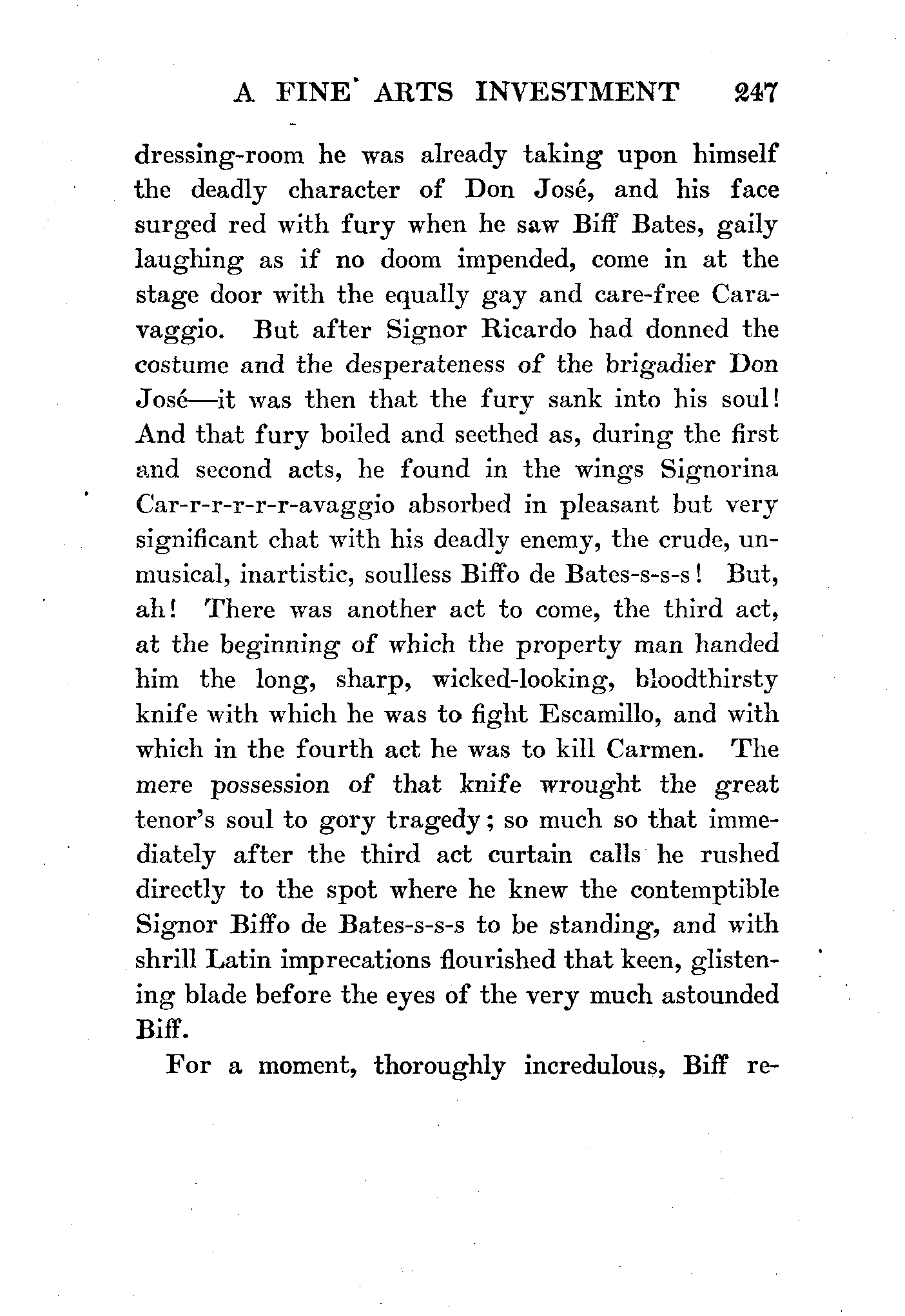 A FINE ARTS INVESTMENT 247

dressing-room he was already taking upon himself the deadly character of Don José, and his face surged red with fury when he saw Biff Bates, gaily laughing as if no doom impended, come in at the stage door with the equally gay and care-free Caravaggio. But after Signor Ricardo had donned the costume and the desperateness of the brigadier Don José—it was then that the fury sank into his soul! And that fury boiled and seethed as, during the first and second acts, he found in the wings Signorina Car-r-r-r-r-avaggio absorbed in pleasant but very significant chat with his deadly enemy, the crude, unmusical, inartistic, soulless Biffo de Bates-s-s-s! But, ah! There was another act to come, the third act, at the beginning of which the property man handed him the long, sharp, wicked-looking, bloodthirsty knife with which he was to fight Escamillo, and with which in the fourth act he was to kill Carmen. The mere possession of that knife wrought the great tenor's soul to gory tragedy; so much so that immediately after the third act curtain calls he rushed directly to the spot where he knew the contemptible Signor Biffo de Bates-s-s-s to be standing, and with shrill Latin imprecations flourished that keen, glistening blade before the eyes of the very much astounded Biff.

For a moment, thoroughly incredulous, Biff re-